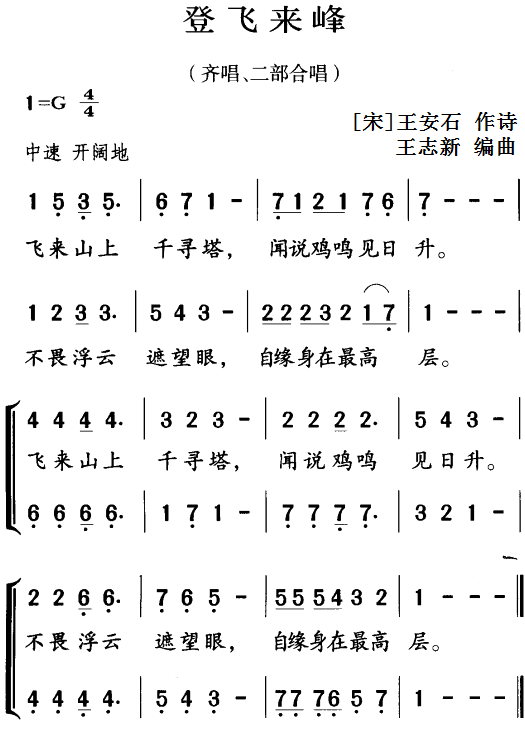 登飞来峰

（齐唱、二部合唱）

1=G $\frac{4}{4}$

[宋]王安石 作诗
王志新 编曲

中速 开阔地

1 5 3 5· | 6 7 1 - | 7 1 2 1 7 6 | 7 - - - |
飞来山上 千寻塔， 闻说鸡鸣见日 升。

1 2 3 3· | 5 4 3 - | 2 2 2 3 2 1 7 | 1 - - - |
不畏浮云 遮望眼， 自缘身在最高 层。

4 4 4 4· | 3 2 3 - | 2 2 2 2· | 5 4 3 - |
飞来山上 千寻塔， 闻说鸡鸣 见日升。
6 6 6 6· | 1 7 1 - | 7 7 7 7· | 3 2 1 - |

2 2 6 6· | 7 6 5 - | 5 5 5 4 3 2 | 1 - - - ‖
不畏浮云 遮望眼， 自缘身在最高 层。
4 4 4 4· | 5 4 3 - | 7 7 7 6 5 7 | 1 - - - ‖